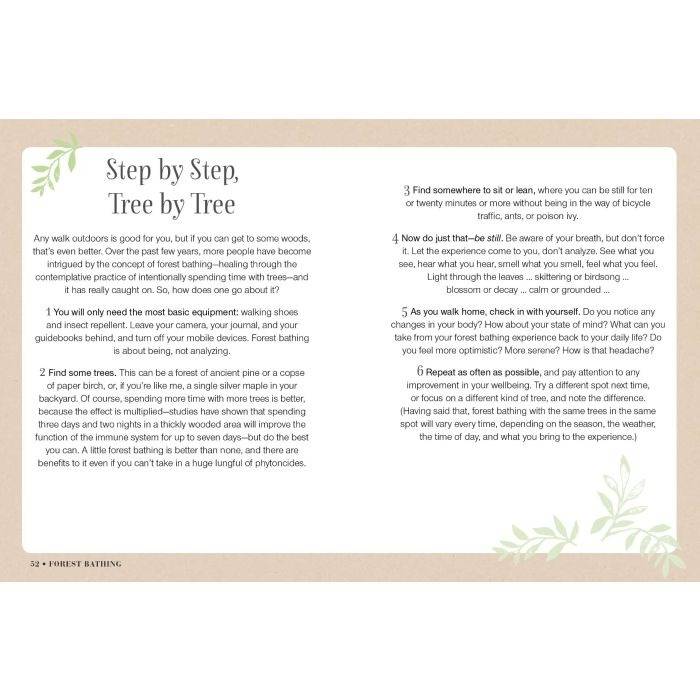 Step by Step, Tree by Tree

Any walk outdoors is good for you, but if you can get to some woods, that's even better. Over the past few years, more people have become intrigued by the concept of forest bathing—healing through the contemplative practice of intentionally spending time with trees—and it has really caught on. So, how does one go about it?

1 You will only need the most basic equipment: walking shoes and insect repellent. Leave your camera, your journal, and your guidebooks behind, and turn off your mobile devices. Forest bathing is about being, not analyzing.

2 Find some trees. This can be a forest of ancient pine or a copse of paper birch, or, if you're like me, a single silver maple in your backyard. Of course, spending more time with more trees is better, because the effect is multiplied—studies have shown that spending three days and two nights in a thickly wooded area will improve the function of the immune system for up to seven days—but do the best you can. A little forest bathing is better than none, and there are benefits to it even if you can't take in a huge lungful of phytoncides.

3 Find somewhere to sit or lean, where you can be still for ten or twenty minutes or more without being in the way of bicycle traffic, ants, or poison ivy.

4 Now do just that—be still. Be aware of your breath, but don't force it. Let the experience come to you, don't analyze. See what you see, hear what you hear, smell what you smell, feel what you feel. Light through the leaves ... skittering or birdsong ... blossom or decay ... calm or grounded ...

5 As you walk home, check in with yourself. Do you notice any changes in your body? How about your state of mind? What can you take from your forest bathing experience back to your daily life? Do you feel more optimistic? More serene? How is that headache?

6 Repeat as often as possible, and pay attention to any improvement in your wellbeing. Try a different spot next time, or focus on a different kind of tree, and note the difference. (Having said that, forest bathing with the same trees in the same spot will vary every time, depending on the season, the weather, the time of day, and what you bring to the experience.)

52 • FOREST BATHING